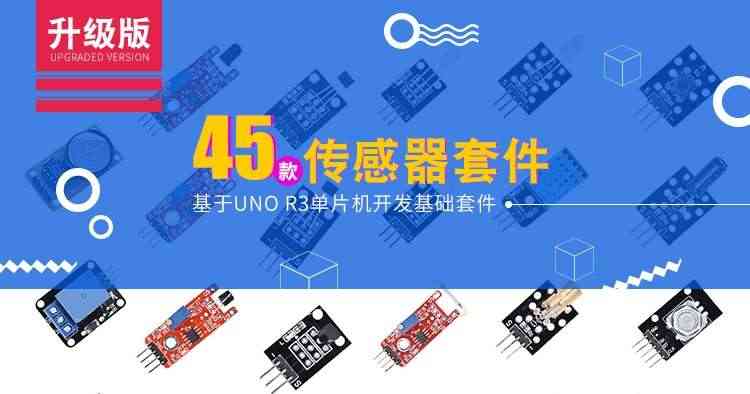 升级版
UPGRADED VERSION

45款传感器套件

基于UNO R3单片机开发基础套件